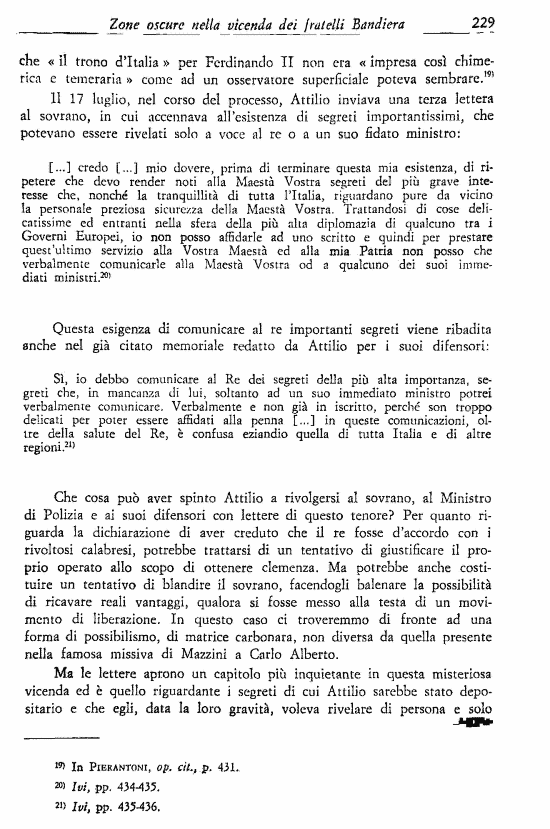 Zone oscure nella vicenda dei fratelli Bandiera 229

che « il trono d'Italia » per Ferdinando II non era « impresa così chimerica e temeraria » come ad un osservatore superficiale poteva sembrare.$^{19)}$

Il 17 luglio, nel corso del processo, Attilio inviava una terza lettera al sovrano, in cui accennava all'esistenza di segreti importantissimi, che potevano essere rivelati solo a voce al re o a un suo fidato ministro:

[...] credo [...] mio dovere, prima di terminare questa mia esistenza, di ripetere che devo render noti alla Maestà Vostra segreti del più grave interesse che, nonché la tranquillità di tutta l'Italia, riguardano pure da vicino la personale preziosa sicurezza della Maestà Vostra. Trattandosi di cose delicatissime ed entranti nella sfera della più alta diplomazia di qualcuno tra i Governi Europei, io non posso affidarle ad uno scritto e quindi per prestare quest'ultimo servizio alla Vostra Maestà ed alla mia Patria non posso che verbalmente comunicarle alla Maestà Vostra od a qualcuno dei suoi immediati ministri.$^{20)}$

Questa esigenza di comunicare al re importanti segreti viene ribadita anche nel già citato memoriale redatto da Attilio per i suoi difensori:

Sì, io debbo comunicare al Re dei segreti della più alta importanza, segreti che, in mancanza di lui, soltanto ad un suo immediato ministro potrei verbalmente comunicare. Verbalmente e non già in iscritto, perché son troppo delicati per poter essere affidati alla penna [...] in queste comunicazioni, oltre della salute del Re, è confusa eziandio quella di tutta Italia e di altre regioni.$^{21)}$

Che cosa può aver spinto Attilio a rivolgersi al sovrano, al Ministro di Polizia e ai suoi difensori con lettere di questo tenore? Per quanto riguarda la dichiarazione di aver creduto che il re fosse d'accordo con i rivoltosi calabresi, potrebbe trattarsi di un tentativo di giustificare il proprio operato allo scopo di ottenere clemenza. Ma potrebbe anche costituire un tentativo di blandire il sovrano, facendogli balenare la possibilità di ricavare reali vantaggi, qualora si fosse messo alla testa di un movimento di liberazione. In questo caso ci troveremmo di fronte ad una forma di possibilismo, di matrice carbonara, non diversa da quella presente nella famosa missiva di Mazzini a Carlo Alberto.

Ma le lettere aprono un capitolo più inquietante in questa misteriosa vicenda ed è quello riguardante i segreti di cui Attilio sarebbe stato depositario e che egli, data la loro gravità, voleva rivelare di persona e solo

$^{19)}$ In PIERANTONI, op. cit., p. 431.
$^{20)}$ Ivi, pp. 434-435.
$^{21)}$ Ivi, pp. 435-436.